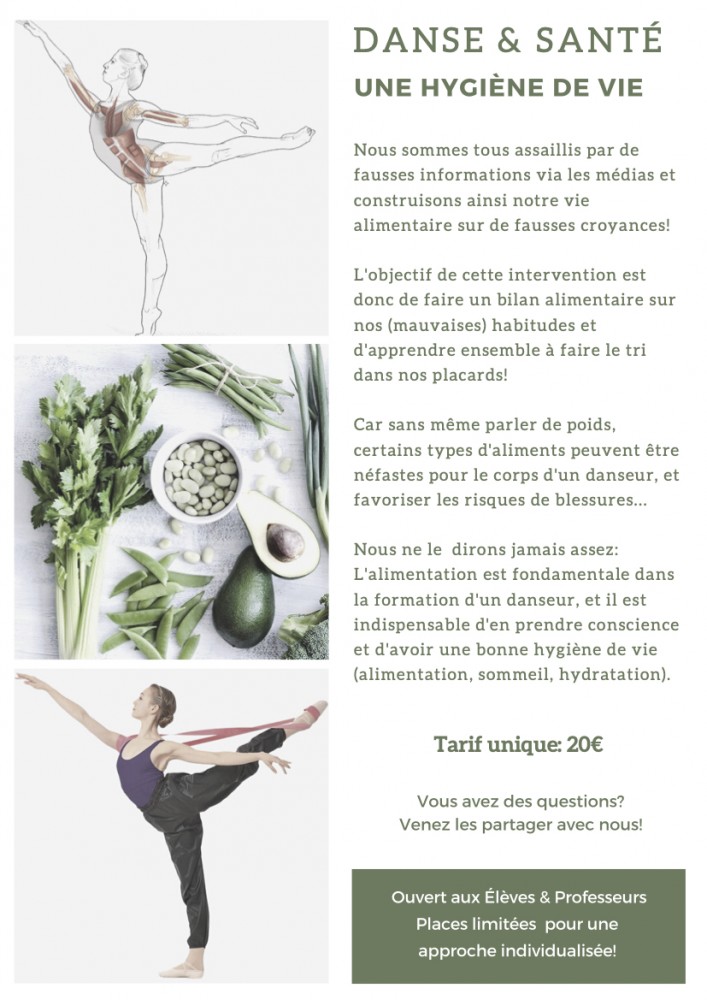 DANSE & SANTÉ

UNE HYGIÈNE DE VIE

Nous sommes tous assaillis par de fausses informations via les médias et construisons ainsi notre vie alimentaire sur de fausses croyances!

L'objectif de cette intervention est donc de faire un bilan alimentaire sur nos (mauvaises) habitudes et d'apprendre ensemble à faire le tri dans nos placards!

Car sans même parler de poids, certains types d'aliments peuvent être néfastes pour le corps d'un danseur, et favoriser les risques de blessures...

Nous ne le dirons jamais assez: L'alimentation est fondamentale dans la formation d'un danseur, et il est indispensable d'en prendre conscience et d'avoir une bonne hygiène de vie (alimentation, sommeil, hydratation).

Tarif unique: 20€

Vous avez des questions?
Venez les partager avec nous!

Ouvert aux Élèves & Professeurs
Places limitées pour une
approche individualisée!